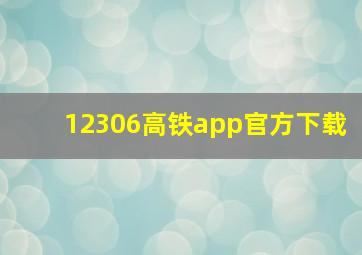 12306高铁app官方下载